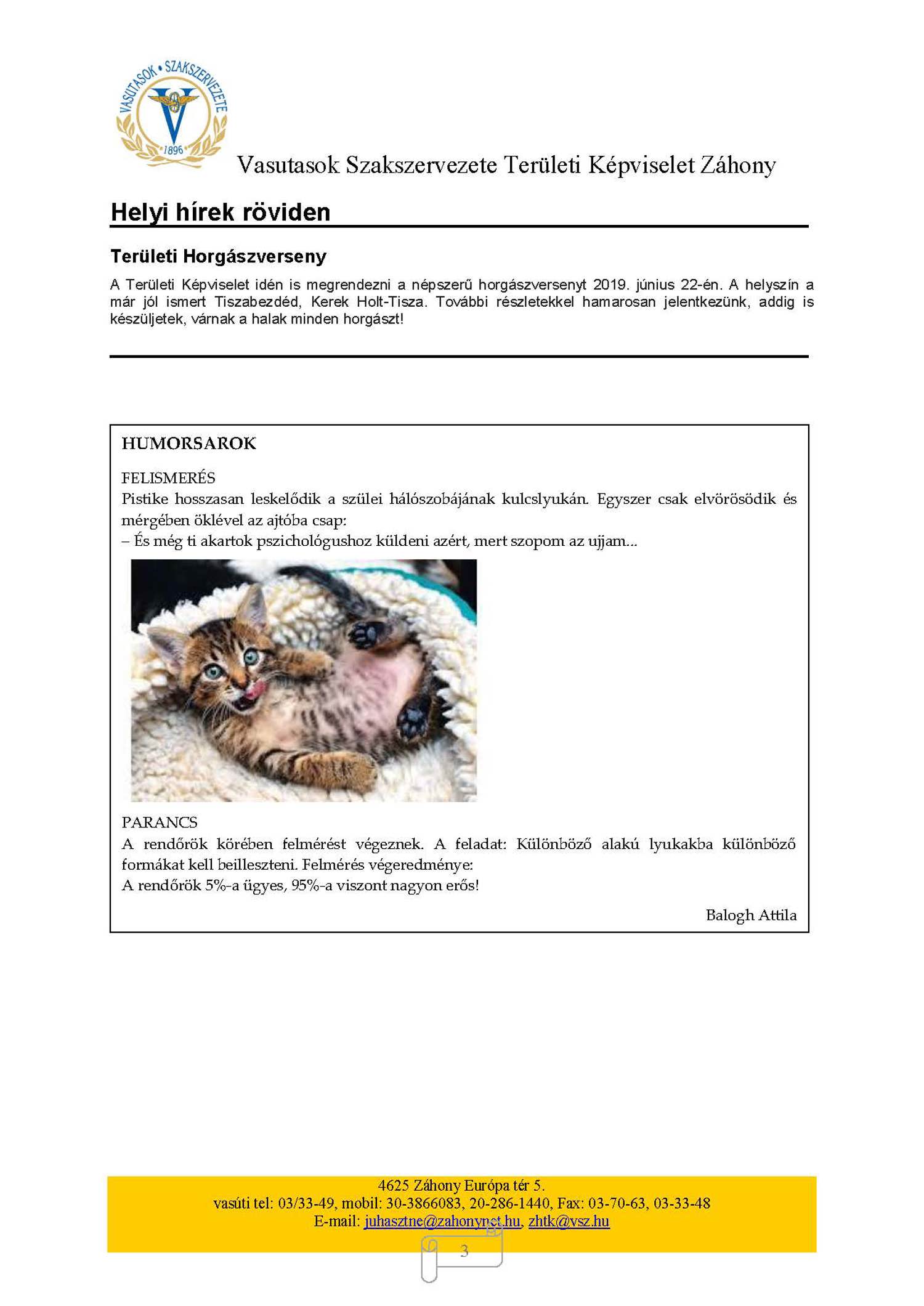 VASUTASOK • SZAKSZERVEZETE
1896

Vasutasok Szakszervezete Területi Képviselet Záhony

Helyi hírek röviden

Területi Horgászverseny

A Területi Képviselet idén is megrendezni a népszerű horgászversenyt 2019. június 22-én. A helyszín a már jól ismert Tiszabezdéd, Kerek Holt-Tisza. További részletekkel hamarosan jelentkezünk, addig is készüljetek, várnak a halak minden horgászt!

HUMORSAROK

FELISMERÉS
Pistike hosszasan leskelődik a szülei hálószobájának kulcslyukán. Egyszer csak elvörösödik és mérgében öklével az ajtóba csap:
– És még ti akartok pszichológushoz küldeni azért, mert szopom az ujjam...

PARANCS
A rendőrök körében felmérést végeznek. A feladat: Különböző alakú lyukakba különböző formákat kell beilleszteni. Felmérés végeredménye:
A rendőrök 5%-a ügyes, 95%-a viszont nagyon erős!

Balogh Attila

4625 Záhony Európa tér 5.
vasúti tel: 03/33-49, mobil: 30-3866083, 20-286-1440, Fax: 03-70-63, 03-33-48
E-mail: juhasztne@zahonynet.hu, zhtk@vsz.hu

3